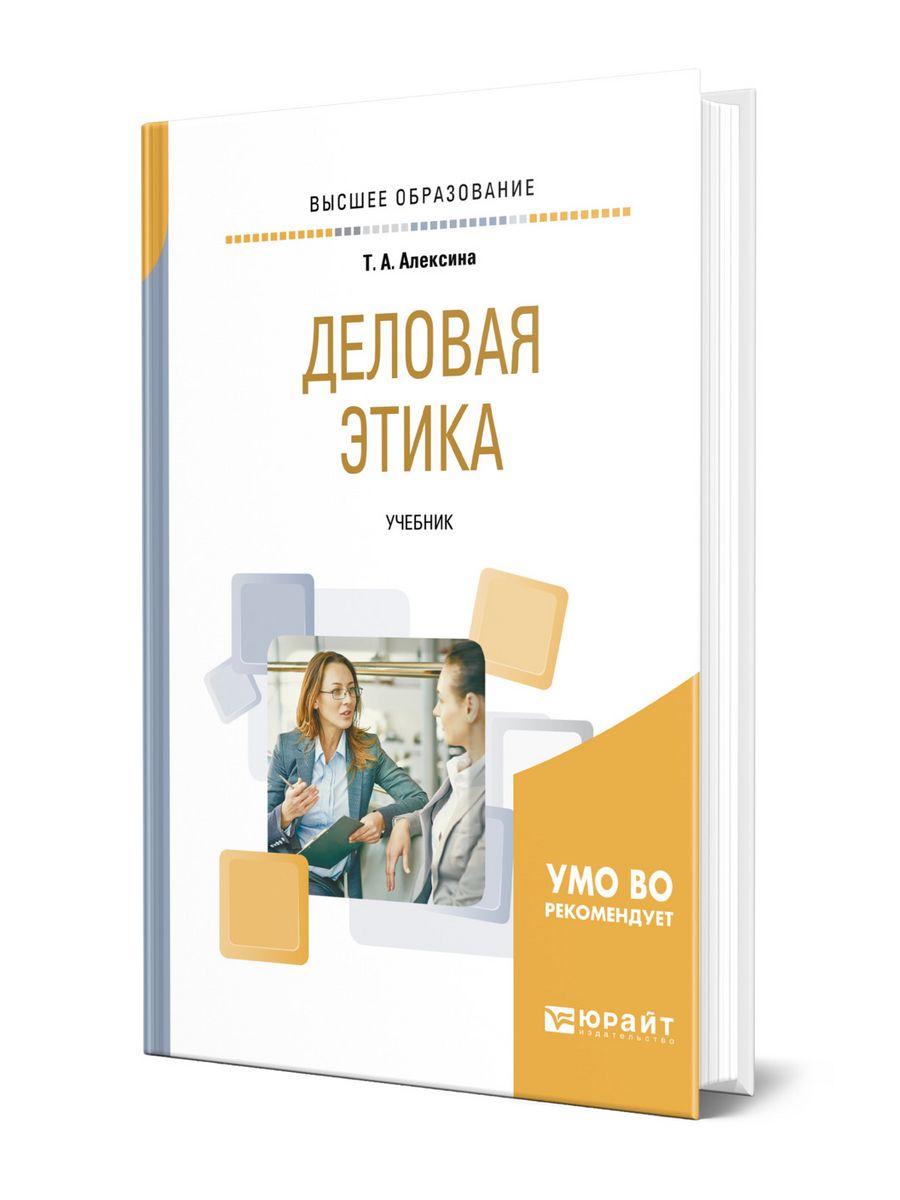 ВЫСШЕЕ ОБРАЗОВАНИЕ

Т. А. Алексина

ДЕЛОВАЯ ЭТИКА

УЧЕБНИК

УМО ВО РЕКОМЕНДУЕТ

ЮРАЙТ
издательство